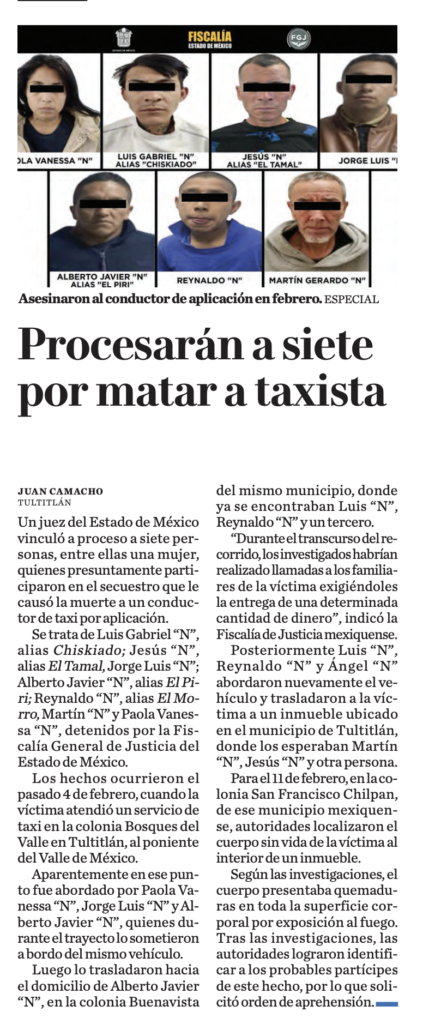 FISCALÍA
ESTADO DE MÉXICO

FGJ

OLA VANESSA "N"

LUIS GABRIEL "N"
ALIAS "CHISKIADO"

JESÚS "N"
ALIAS "EL TAMAL"

JORGE LUIS "

ALBERTO JAVIER "N"
ALIAS "EL PIRI"

REYNALDO "N"

MARTÍN GERARDO "N"

Asesinaron al conductor de aplicación en febrero. ESPECIAL

Procesarán a siete por matar a taxista

JUAN CAMACHO
TULTITLÁN

Un juez del Estado de México vinculó a proceso a siete personas, entre ellas una mujer, quienes presuntamente participaron en el secuestro que le causó la muerte a un conductor de taxi por aplicación.

Se trata de Luis Gabriel "N", alias Chiskiado; Jesús "N", alias El Tamal, Jorge Luis "N"; Alberto Javier "N", alias El Piri; Reynaldo "N", alias El Morro, Martín "N" y Paola Vanessa "N", detenidos por la Fiscalía General de Justicia del Estado de México.

Los hechos ocurrieron el pasado 4 de febrero, cuando la víctima atendió un servicio de taxi en la colonia Bosques del Valle en Tultitlán, al poniente del Valle de México.

Aparentemente en ese punto fue abordado por Paola Vanessa "N", Jorge Luis "N" y Alberto Javier "N", quienes durante el trayecto lo sometieron a bordo del mismo vehículo.

Luego lo trasladaron hacia el domicilio de Alberto Javier "N", en la colonia Buenavista del mismo municipio, donde ya se encontraban Luis "N", Reynaldo "N" y un tercero.

"Durante el transcurso del recorrido, los investigados habrían realizado llamadas a los familiares de la víctima exigiéndoles la entrega de una determinada cantidad de dinero", indicó la Fiscalía de Justicia mexiquense.

Posteriormente Luis "N", Reynaldo "N" y Ángel "N" abordaron nuevamente el vehículo y trasladaron a la víctima a un inmueble ubicado en el municipio de Tultitlán, donde los esperaban Martín "N", Jesús "N" y otra persona.

Para el 11 de febrero, en la colonia San Francisco Chilpan, de ese municipio mexiquense, autoridades localizaron el cuerpo sin vida de la víctima al interior de un inmueble.

Según las investigaciones, el cuerpo presentaba quemaduras en toda la superficie corporal por exposición al fuego. Tras las investigaciones, las autoridades lograron identificar a los probables partícipes de este hecho, por lo que solicitó orden de aprehensión.